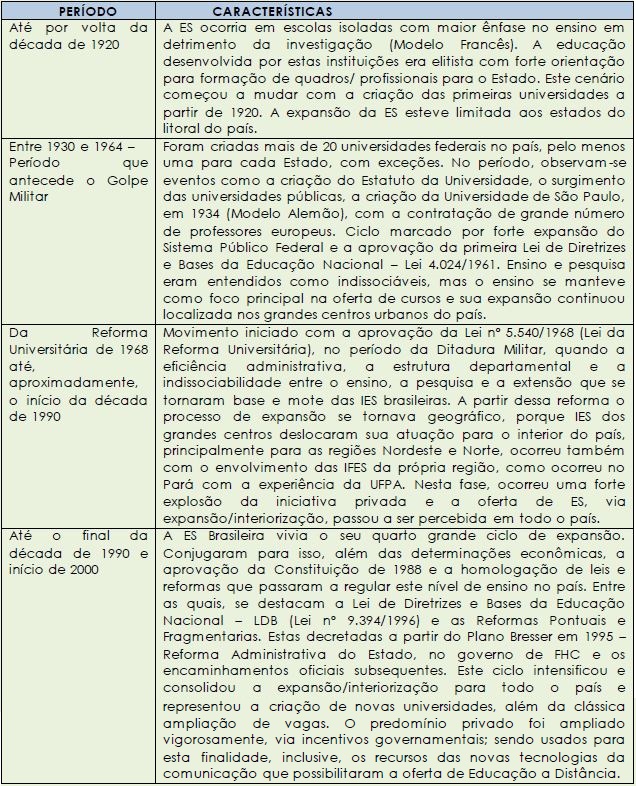 | PERÍODO | CARACTERÍSTICAS |
|---|---|
| Até por volta da década de 1920 | A ES ocorria em escolas isoladas com maior ênfase no ensino em detrimento da investigação (Modelo Francês). A educação desenvolvida por estas instituições era elitista com forte orientação para formação de quadros/ profissionais para o Estado. Este cenário começou a mudar com a criação das primeiras universidades a partir de 1920. A expansão da ES esteve limitada aos estados do litoral do país. |
| Entre 1930 e 1964 – Período que antecede o Golpe Militar | Foram criadas mais de 20 universidades federais no país, pelo menos uma para cada Estado, com exceções. No período, observam-se eventos como a criação do Estatuto da Universidade, o surgimento das universidades públicas, a criação da Universidade de São Paulo, em 1934 (Modelo Alemão), com a contratação de grande número de professores europeus. Ciclo marcado por forte expansão do Sistema Público Federal e a aprovação da primeira Lei de Diretrizes e Bases da Educação Nacional – Lei 4.024/1961. Ensino e pesquisa eram entendidos como indissociáveis, mas o ensino se manteve como foco principal na oferta de cursos e sua expansão continuou localizada nos grandes centros urbanos do país. |
| Da Reforma Universitária de 1968 até, aproximadamente, o início da década de 1990 | Movimento iniciado com a aprovação da Lei nº 5.540/1968 (Lei da Reforma Universitária), no período da Ditadura Militar, quando a eficiência administrativa, a estrutura departamental e a indissociabilidade entre o ensino, a pesquisa e a extensão que se tornaram base e mote das IES brasileiras. A partir dessa reforma o processo de expansão se tornava geográfico, porque IES dos grandes centros deslocaram sua atuação para o interior do país, principalmente para as regiões Nordeste e Norte, ocorreu também com o envolvimento das IFES da própria região, como ocorreu no Pará com a experiência da UFPA. Nesta fase, ocorreu uma forte explosão da iniciativa privada e a oferta de ES, via expansão/interiorização, passou a ser percebida em todo o país. |
| Até o final da década de 1990 e início de 2000 | A ES Brasileira vivia o seu quarto grande ciclo de expansão. Conjugaram para isso, além das determinações econômicas, a aprovação da Constituição de 1988 e a homologação de leis e reformas que passaram a regular este nível de ensino no país. Entre as quais, se destacam a Lei de Diretrizes e Bases da Educação Nacional – LDB (Lei nº 9.394/1996) e as Reformas Pontuais e Fragmentarias. Estas decretadas a partir do Plano Bresser em 1995 – Reforma Administrativa do Estado, no governo de FHC e os encaminhamentos oficiais subsequentes. Este ciclo intensificou e consolidou a expansão/interiorização para todo o país e representou a criação de novas universidades, além da clássica ampliação de vagas. O predomínio privado foi ampliado vigorosamente, via incentivos governamentais; sendo usados para esta finalidade, inclusive, os recursos das novas tecnologias da comunicação que possibilitaram a oferta de Educação a Distância. |